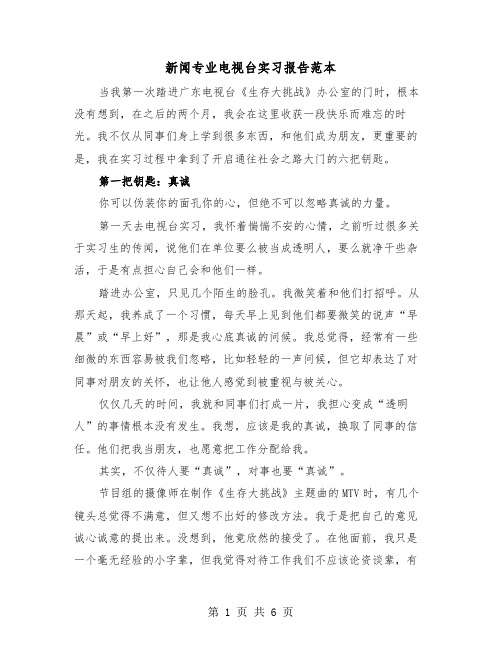 新闻专业电视台实习报告范本

当我第一次踏进广东电视台《生存大挑战》办公室的门时，根本没有想到，在之后的两个月，我会在这里收获一段快乐而难忘的时光。我不仅从同事们身上学到很多东西，和他们成为朋友，更重要的是，我在实习过程中拿到了开启通往社会之路大门的六把钥匙。

第一把钥匙：真诚

你可以伪装你的面孔你的心，但绝不可以忽略真诚的力量。

第一天去电视台实习，我怀着惴惴不安的心情，之前听过很多关于实习生的传闻，说他们在单位要么被当成透明人，要么就净干些杂活，于是有点担心自己会和他们一样。

踏进办公室，只见几个陌生的脸孔。我微笑着和他们打招呼。从那天起，我养成了一个习惯，每天早上见到他们都要微笑的说声“早晨”或“早上好”，那是我心底真诚的问候。我总觉得，经常有一些细微的东西容易被我们忽略，比如轻轻的一声问候，但它却表达了对同事对朋友的关怀，也让他人感觉到被重视与被关心。

仅仅几天的时间，我就和同事们打成一片，我担心变成“透明人”的事情根本没有发生。我想，应该是我的真诚，换取了同事的信任。他们把我当朋友，也愿意把工作分配给我。

其实，不仅待人要“真诚”，对事也要“真诚”。

节目组的摄像师在制作《生存大挑战》主题曲的MTV时，有几个镜头总觉得不满意，但又想不出好的修改方法。我于是把自己的意见诚心诚意的提出来。没想到，他竟欣然的接受了。在他面前，我只是一个毫无经验的小字辈，但我觉得对待工作我们不应该论资谈辈，有

第 1 页 共 6 页